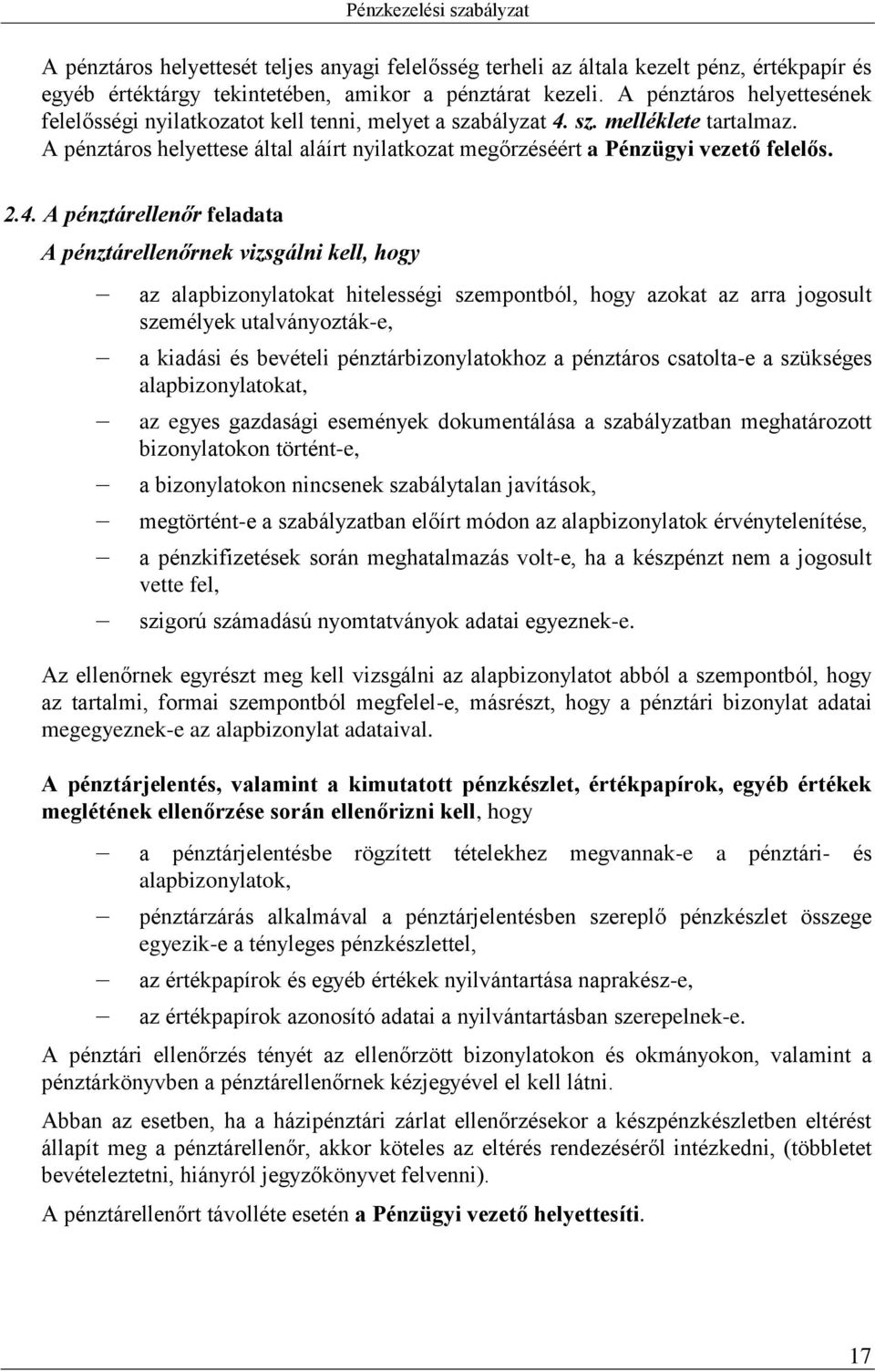 Pénzkezelési szabályzat

A pénztáros helyettesét teljes anyagi felelősség terheli az általa kezelt pénz, értékpapír és egyéb értéktárgy tekintetében, amikor a pénztárat kezeli. A pénztáros helyettesének felelősségi nyilatkozatot kell tenni, melyet a szabályzat 4. sz. melléklete tartalmaz. A pénztáros helyettese által aláírt nyilatkozat megőrzéséért a Pénzügyi vezető felelős.

2.4. A pénztárellenőr feladata

A pénztárellenőrnek vizsgálni kell, hogy

– az alapbizonylatokat hitelességi szempontból, hogy azokat az arra jogosult személyek utalványozták-e,

– a kiadási és bevételi pénztárbizonylatokhoz a pénztáros csatolta-e a szükséges alapbizonylatokat,

– az egyes gazdasági események dokumentálása a szabályzatban meghatározott bizonylatokon történt-e,

– a bizonylatokon nincsenek szabálytalan javítások,

– megtörtént-e a szabályzatban előírt módon az alapbizonylatok érvénytelenítése,

– a pénzkifizetések során meghatalmazás volt-e, ha a készpénzt nem a jogosult vette fel,

– szigorú számadású nyomtatványok adatai egyeznek-e.

Az ellenőrnek egyrészt meg kell vizsgálni az alapbizonylatot abból a szempontból, hogy az tartalmi, formai szempontból megfelel-e, másrészt, hogy a pénztári bizonylat adatai megegyeznek-e az alapbizonylat adataival.

A pénztárjelentés, valamint a kimutatott pénzkészlet, értékpapírok, egyéb értékek meglétének ellenőrzése során ellenőrizni kell, hogy

– a pénztárjelentésbe rögzített tételekhez megvannak-e a pénztári- és alapbizonylatok,

– pénztárzárás alkalmával a pénztárjelentésben szereplő pénzkészlet összege egyezik-e a tényleges pénzkészlettel,

– az értékpapírok és egyéb értékek nyilvántartása naprakész-e,

– az értékpapírok azonosító adatai a nyilvántartásban szerepelnek-e.

A pénztári ellenőrzés tényét az ellenőrzött bizonylatokon és okmányokon, valamint a pénztárkönyvben a pénztárellenőrnek kézjegyével el kell látni.

Abban az esetben, ha a házipénztári zárlat ellenőrzésekor a készpénzkészletben eltérést állapít meg a pénztárellenőr, akkor köteles az eltérés rendezéséről intézkedni, (többletet bevételeztetni, hiányról jegyzőkönyvet felvenni).

A pénztárellenőrt távolléte esetén a Pénzügyi vezető helyettesíti.

17